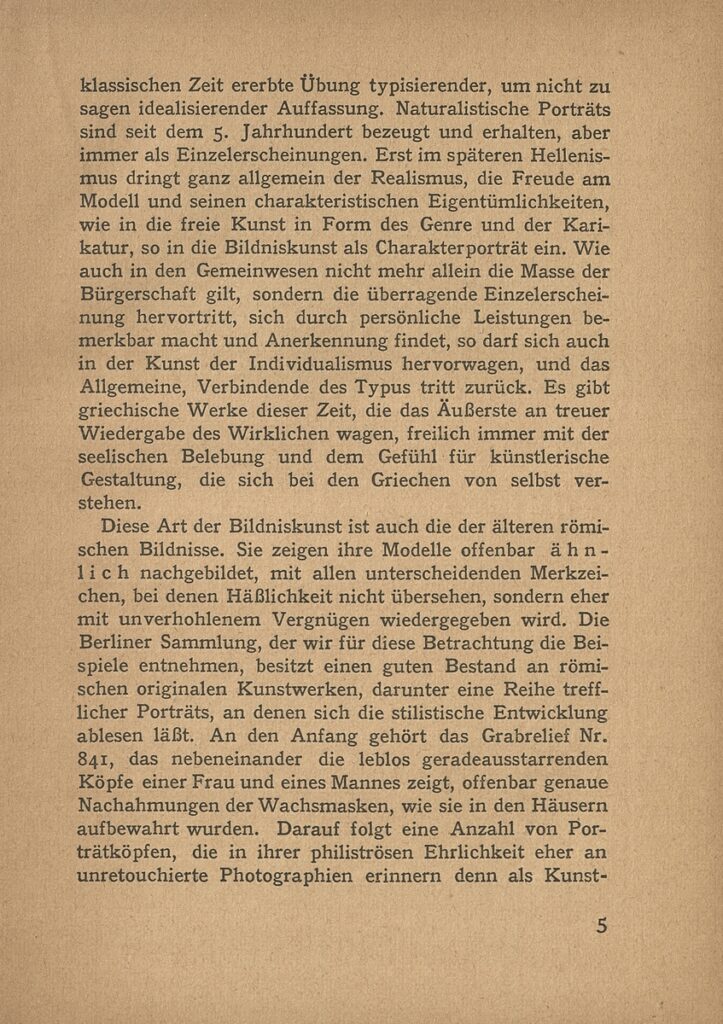 klassischen Zeit ererbte Übung typisierender, um nicht zu sagen idealisierender Auffassung. Naturalistische Porträts sind seit dem 5. Jahrhundert bezeugt und erhalten, aber immer als Einzelerscheinungen. Erst im späteren Hellenismus dringt ganz allgemein der Realismus, die Freude am Modell und seinen charakteristischen Eigentümlichkeiten, wie in die freie Kunst in Form des Genre und der Karikatur, so in die Bildniskunst als Charakterporträt ein. Wie auch in den Gemeinwesen nicht mehr allein die Masse der Bürgerschaft gilt, sondern die überragende Einzelerscheinung hervortritt, sich durch persönliche Leistungen bemerkbar macht und Anerkennung findet, so darf sich auch in der Kunst der Individualismus hervorwagen, und das Allgemeine, Verbindende des Typus tritt zurück. Es gibt griechische Werke dieser Zeit, die das Äußerste an treuer Wiedergabe des Wirklichen wagen, freilich immer mit der seelischen Belebung und dem Gefühl für künstlerische Gestaltung, die sich bei den Griechen von selbst verstehen.

Diese Art der Bildniskunst ist auch die der älteren römischen Bildnisse. Sie zeigen ihre Modelle offenbar ähnlich nachgebildet, mit allen unterscheidenden Merkzeichen, bei denen Häßlichkeit nicht übersehen, sondern eher mit unverhohlenem Vergnügen wiedergegeben wird. Die Berliner Sammlung, der wir für diese Betrachtung die Beispiele entnehmen, besitzt einen guten Bestand an römischen originalen Kunstwerken, darunter eine Reihe trefflicher Porträts, an denen sich die stilistische Entwicklung ablesen läßt. An den Anfang gehört das Grabrelief Nr. 841, das nebeneinander die leblos geradeausstarrenden Köpfe einer Frau und eines Mannes zeigt, offenbar genaue Nachahmungen der Wachsmasken, wie sie in den Häusern aufbewahrt wurden. Darauf folgt eine Anzahl von Porträtköpfen, die in ihrer philiströsen Ehrlichkeit eher an unretouchierte Photographien erinnern denn als Kunst-

5